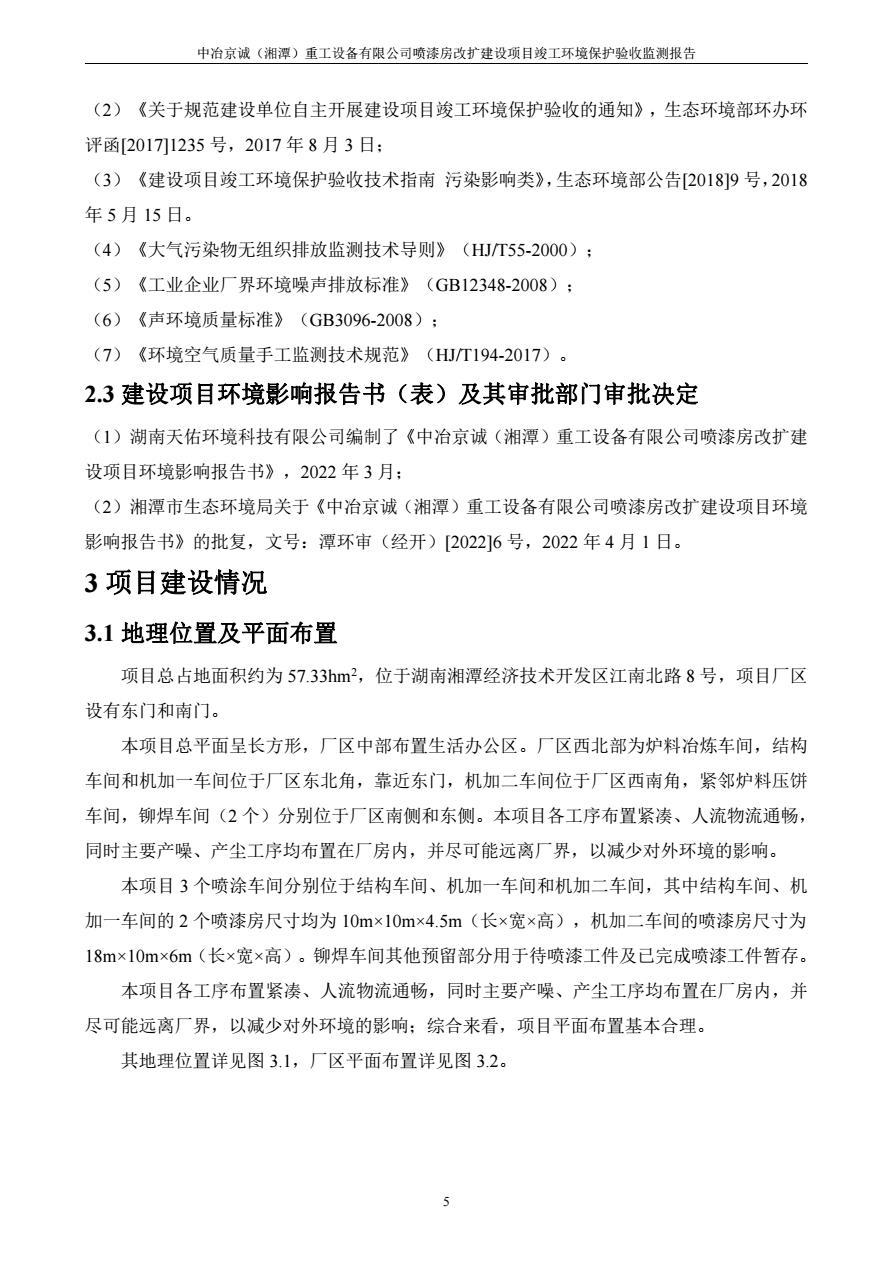 中冶京诚（湘潭）重工设备有限公司喷漆房改扩建设项目竣工环境保护验收监测报告

（2）《关于规范建设单位自主开展建设项目竣工环境保护验收的通知》，生态环境部环办环评函[2017]1235 号，2017 年 8 月 3 日；

（3）《建设项目竣工环境保护验收技术指南 污染影响类》，生态环境部公告[2018]9 号，2018 年 5 月 15 日。

（4）《大气污染物无组织排放监测技术导则》（HJ/T55-2000）；

（5）《工业企业厂界环境噪声排放标准》（GB12348-2008）；

（6）《声环境质量标准》（GB3096-2008）；

（7）《环境空气质量手工监测技术规范》（HJ/T194-2017）。

2.3 建设项目环境影响报告书（表）及其审批部门审批决定

（1）湖南天佑环境科技有限公司编制了《中冶京诚（湘潭）重工设备有限公司喷漆房改扩建设项目环境影响报告书》，2022 年 3 月；

（2）湘潭市生态环境局关于《中冶京诚（湘潭）重工设备有限公司喷漆房改扩建设项目环境影响报告书》的批复，文号：潭环审（经开）[2022]6 号，2022 年 4 月 1 日。

3 项目建设情况

3.1 地理位置及平面布置

项目总占地面积约为 57.33hm$^2$，位于湖南湘潭经济技术开发区江南北路 8 号，项目厂区设有东门和南门。

本项目总平面呈长方形，厂区中部布置生活办公区。厂区西北部为炉料冶炼车间，结构车间和机加一车间位于厂区东北角，靠近东门，机加二车间位于厂区西南角，紧邻炉料压饼车间，铆焊车间（2 个）分别位于厂区南侧和东侧。本项目各工序布置紧凑、人流物流通畅，同时主要产噪、产尘工序均布置在厂房内，并尽可能远离厂界，以减少对外环境的影响。

本项目 3 个喷涂车间分别位于结构车间、机加一车间和机加二车间，其中结构车间、机加一车间的 2 个喷漆房尺寸均为 10m×10m×4.5m（长×宽×高），机加二车间的喷漆房尺寸为 18m×10m×6m（长×宽×高）。铆焊车间其他预留部分用于待喷漆工件及已完成喷漆工件暂存。

本项目各工序布置紧凑、人流物流通畅，同时主要产噪、产尘工序均布置在厂房内，并尽可能远离厂界，以减少对外环境的影响；综合来看，项目平面布置基本合理。

其地理位置详见图 3.1，厂区平面布置详见图 3.2。

5